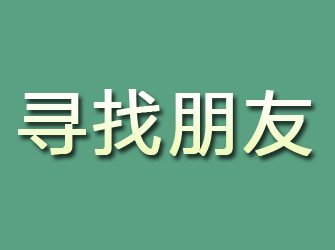 寻找朋友